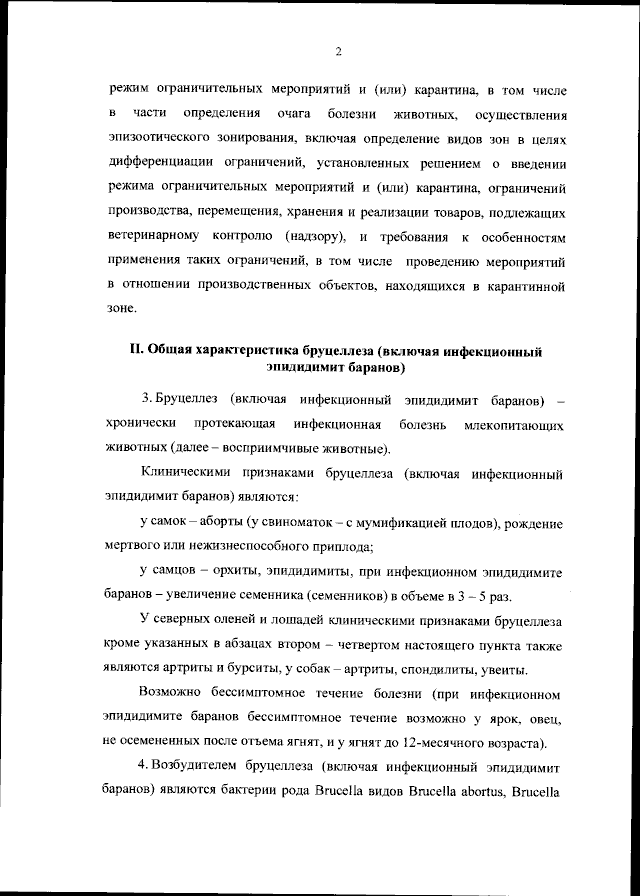 2

режим ограничительных мероприятий и (или) карантина, в том числе в части определения очага болезни животных, осуществления эпизоотического зонирования, включая определение видов зон в целях дифференциации ограничений, установленных решением о введении режима ограничительных мероприятий и (или) карантина, ограничений производства, перемещения, хранения и реализации товаров, подлежащих ветеринарному контролю (надзору), и требования к особенностям применения таких ограничений, в том числе проведению мероприятий в отношении производственных объектов, находящихся в карантинной зоне.

II. Общая характеристика бруцеллеза (включая инфекционный эпидидимит баранов)

3. Бруцеллез (включая инфекционный эпидидимит баранов) – хронически протекающая инфекционная болезнь млекопитающих животных (далее – восприимчивые животные).

Клиническими признаками бруцеллеза (включая инфекционный эпидидимит баранов) являются:

у самок – аборты (у свиноматок – с мумификацией плодов), рождение мертвого или нежизнеспособного приплода;

у самцов – орхиты, эпидидимиты, при инфекционном эпидидимите баранов – увеличение семенника (семенников) в объеме в 3 – 5 раз.

У северных оленей и лошадей клиническими признаками бруцеллеза кроме указанных в абзацах втором – четвертом настоящего пункта также являются артриты и бурситы, у собак – артриты, спондилиты, увеиты.

Возможно бессимптомное течение болезни (при инфекционном эпидидимите баранов бессимптомное течение возможно у ярок, овец, не осемененных после отъема ягнят, и у ягнят до 12-месячного возраста).

4. Возбудителем бруцеллеза (включая инфекционный эпидидимит баранов) являются бактерии рода Brucella видов Brucella abortus, Brucella